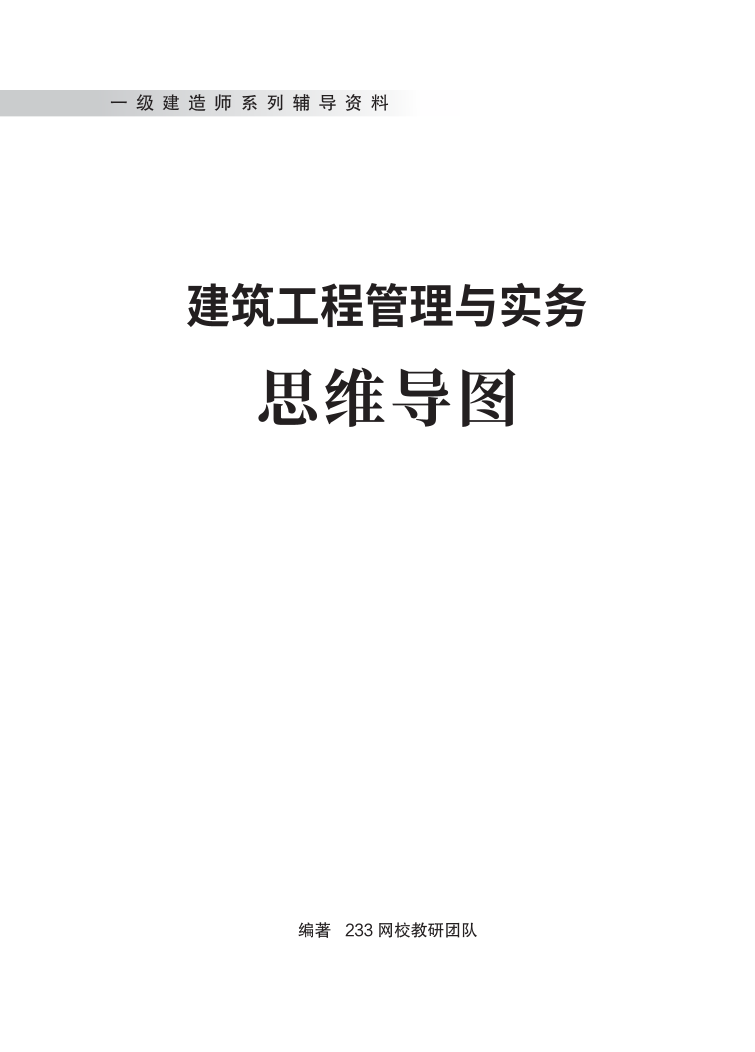 一级建造师系列辅导资料

建筑工程管理与实务

思维导图

编著 233网校教研团队